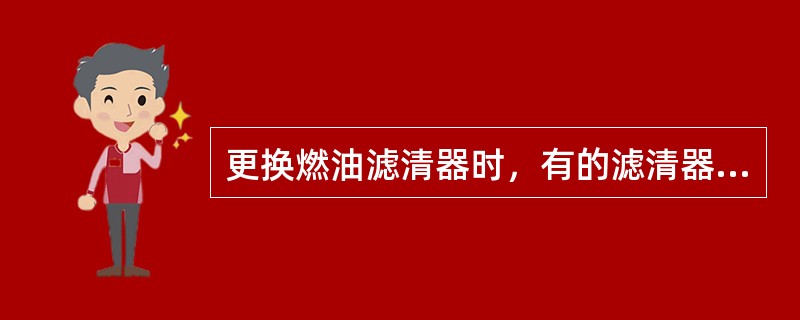 更换燃油滤清器时，有的滤清器...